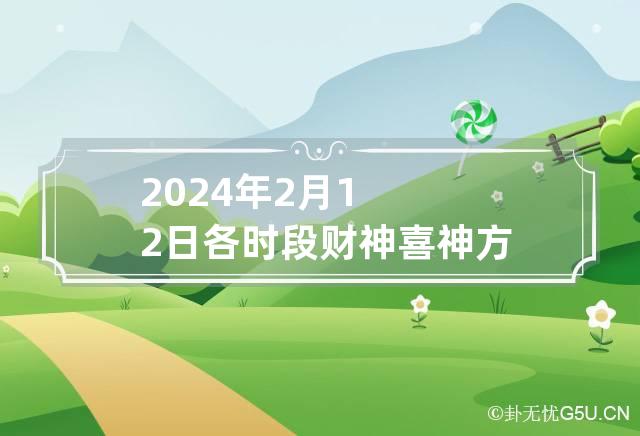 2024年2月12日各时段财神喜神方

©卦无忧G5U.CN